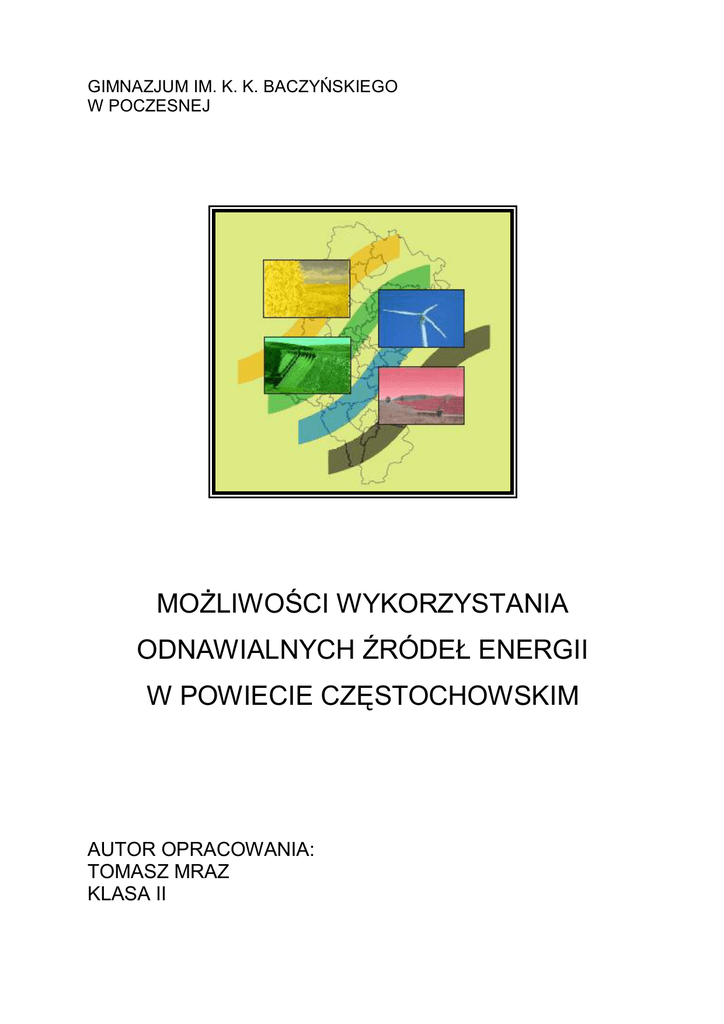 GIMNAZJUM IM. K. K. BACZYŃSKIEGO
W POCZESNEJ

MOŻLIWOŚCI WYKORZYSTANIA
ODNAWIALNYCH ŹRÓDEŁ ENERGII
W POWIECIE CZĘSTOCHOWSKIM

AUTOR OPRACOWANIA:
TOMASZ MRAZ
KLASA II